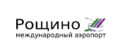 Рощино
международный аэропорт